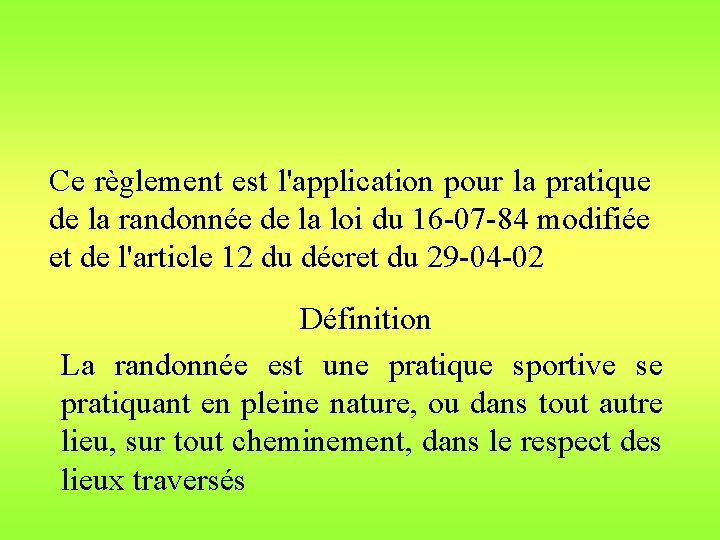 Ce règlement est l'application pour la pratique de la randonnée de la loi du 16-07-84 modifiée et de l'article 12 du décret du 29-04-02

Définition

La randonnée est une pratique sportive se pratiquant en pleine nature, ou dans tout autre lieu, sur tout cheminement, dans le respect des lieux traversés